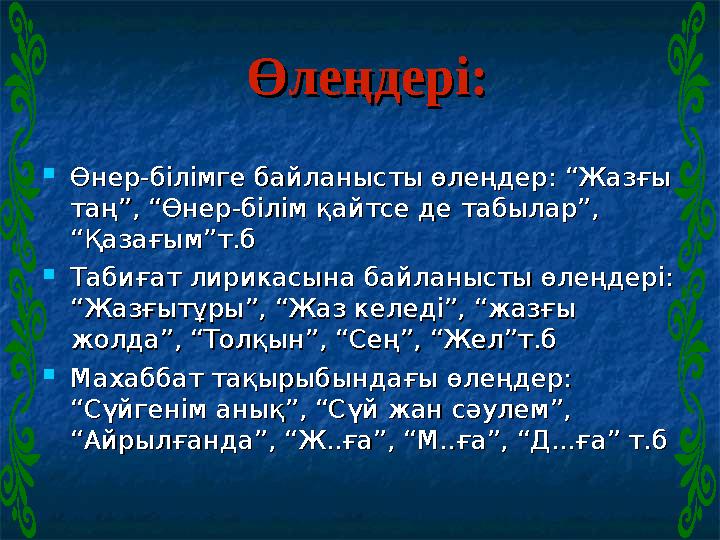 Өлеңдері:

Өнер-білімге байланысты өлеңдер: “Жазғы таң”, “Өнер-білім қайтсе де табылар”, “Қазағым”т.б

Табиғат лирикасына байланысты өлеңдері: “Жазғытұры”, “Жаз келеді”, “жазғы жолда”, “Толқын”, “Сең”, “Жел”т.б

Махаббат тақырыбындағы өлеңдер: “Сүйгенім анық”, “Сүй жан сәулем”, “Айрылғанда”, “Ж..ға”, “М..ға”, “Д…ға” т.б